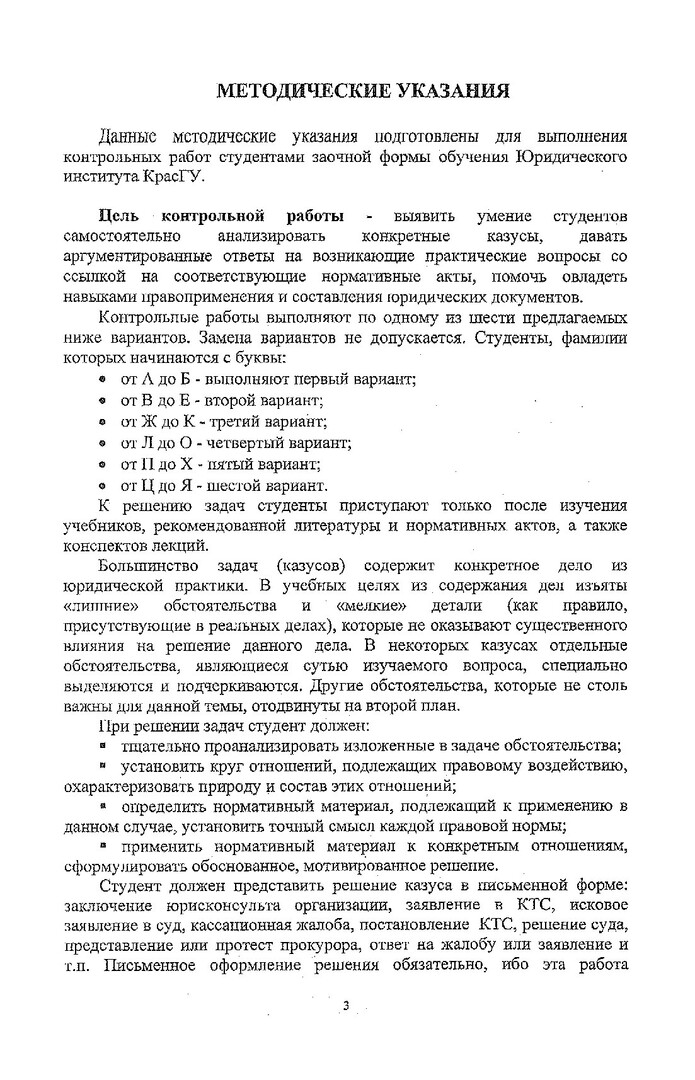 МЕТОДИЧЕСКИЕ УКАЗАНИЯ

Данные методические указания подготовлены для выполнения контрольных работ студентами заочной формы обучения Юридического института КрасГУ.

Цель контрольной работы - выявить умение студентов самостоятельно анализировать конкретные казусы, давать аргументированные ответы на возникающие практические вопросы со ссылкой на соответствующие нормативные акты, помочь овладеть навыками правоприменения и составления юридических документов.

Контрольные работы выполняют по одному из шести предлагаемых ниже вариантов. Замена вариантов не допускается. Студенты, фамилии которых начинаются с буквы:
• от А до Б - выполняют первый вариант;
• от В до Е - второй вариант;
• от Ж до К - третий вариант;
• от Л до О - четвертый вариант;
• от П до Х - пятый вариант;
• от Ц до Я - шестой вариант.

К решению задач студенты приступают только после изучения учебников, рекомендованной литературы и нормативных актов, а также конспектов лекций.

Большинство задач (казусов) содержит конкретное дело из юридической практики. В учебных целях из содержания дел изъяты «лишние» обстоятельства и «мелкие» детали (как правило, присутствующие в реальных делах), которые не оказывают существенного влияния на решение данного дела. В некоторых казусах отдельные обстоятельства, являющиеся сутью изучаемого вопроса, специально выделяются и подчеркиваются. Другие обстоятельства, которые не столь важны для данной темы, отодвинуты на второй план.

При решении задач студент должен:
▪ тщательно проанализировать изложенные в задаче обстоятельства;
▪ установить круг отношений, подлежащих правовому воздействию, охарактеризовать природу и состав этих отношений;
▪ определить нормативный материал, подлежащий к применению в данном случае, установить точный смысл каждой правовой нормы;
▪ применить нормативный материал к конкретным отношениям, сформулировать обоснованное, мотивированное решение.

Студент должен представить решение казуса в письменной форме: заключение юрисконсульта организации, заявление в КТС, исковое заявление в суд, кассационная жалоба, постановление КТС, решение суда, представление или протест прокурора, ответ на жалобу или заявление и т.п. Письменное оформление решения обязательно, ибо эта работа

3